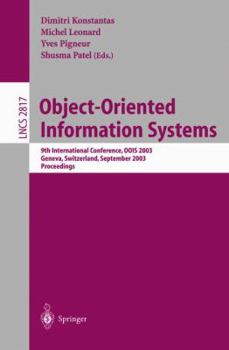 Dimitri Konstantas
Michel Leonard
Yves Pigneur
Shusma Patel (Eds.)

LNCS 2817

Object-Oriented Information Systems

9th International Conference, OOIS 2003
Geneva, Switzerland, September 2003
Proceedings

Springer